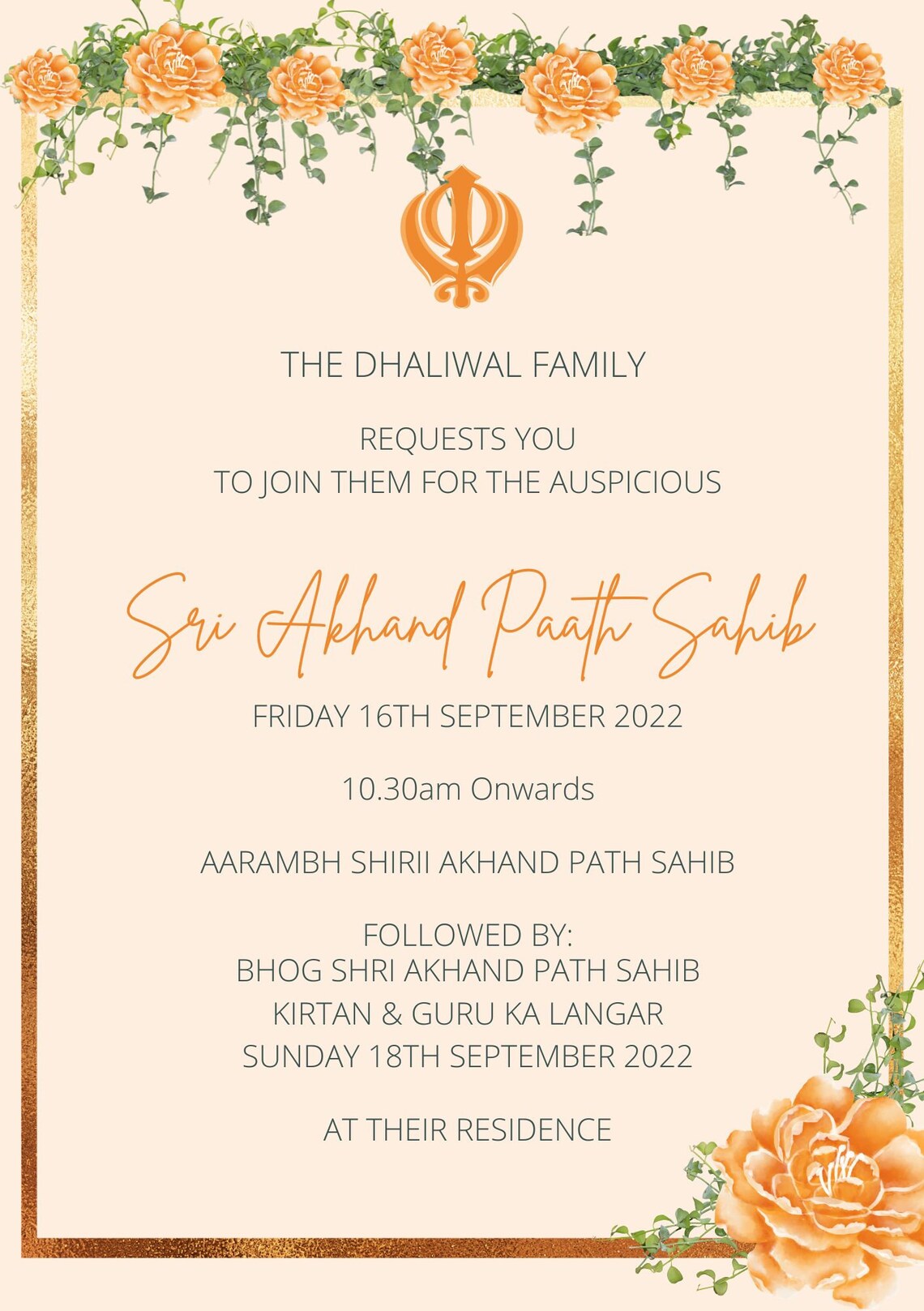 THE DHALIWAL FAMILY

REQUESTS YOU
TO JOIN THEM FOR THE AUSPICIOUS

Sri Akhand Paath Sahib

FRIDAY 16TH SEPTEMBER 2022

10.30am Onwards

AARAMBH SHIRII AKHAND PATH SAHIB

FOLLOWED BY:
BHOG SHRI AKHAND PATH SAHIB
KIRTAN & GURU KA LANGAR
SUNDAY 18TH SEPTEMBER 2022

AT THEIR RESIDENCE